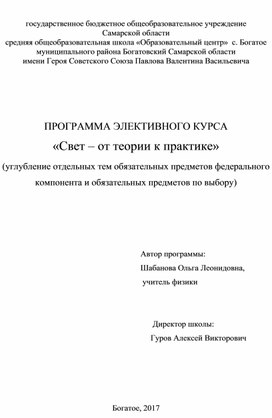 государственное бюджетное общеобразовательное учреждение Самарской области средняя общеобразовательная школа «Образовательный центр» с. Богатое муниципального района Богатовский Самарской области имени Героя Советского Союза Павлова Валентина Васильевича

ПРОГРАММА ЭЛЕКТИВНОГО КУРСА

«Свет – от теории к практике»

(углубление отдельных тем обязательных предметов федерального компонента и обязательных предметов по выбору)

Автор программы:
Шабанова Ольга Леонидовна,
учитель физики

Директор школы:
Гуров Алексей Викторович

Богатое, 2017